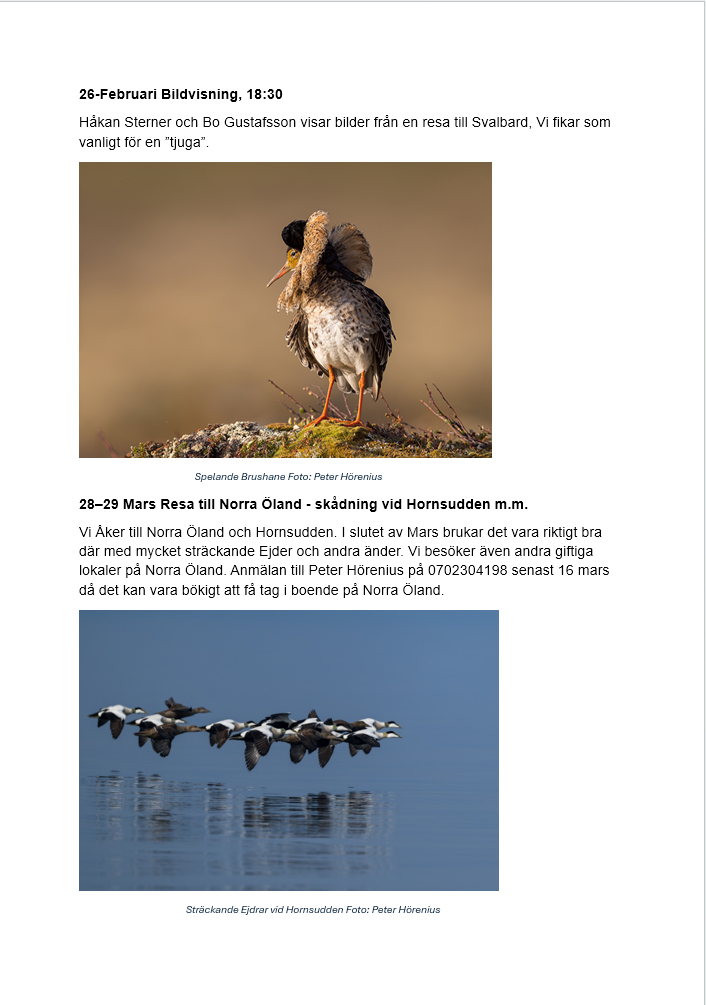 26-Februari Bildvisning, 18:30

Håkan Sterner och Bo Gustafsson visar bilder från en resa till Svalbard, Vi fikar som vanligt för en "tjuga".

Spelande Brushane Foto: Peter Hörenius

28–29 Mars Resa till Norra Öland - skådning vid Hornsudden m.m.

Vi Åker till Norra Öland och Hornsudden. I slutet av Mars brukar det vara riktigt bra där med mycket sträckande Ejder och andra änder. Vi besöker även andra giftiga lokaler på Norra Öland. Anmälan till Peter Hörenius på 0702304198 senast 16 mars då det kan vara bökigt att få tag i boende på Norra Öland.

Sträckande Ejdrar vid Hornsudden Foto: Peter Hörenius